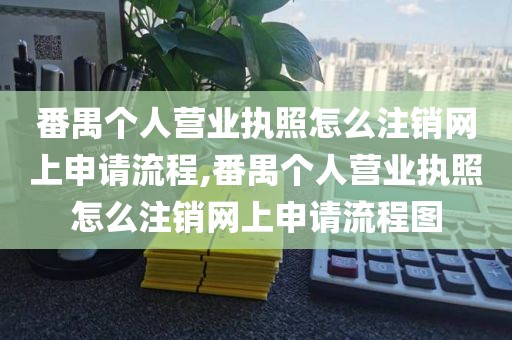 番禺个人营业执照怎么注销网上申请流程,番禺个人营业执照怎么注销网上申请流程图